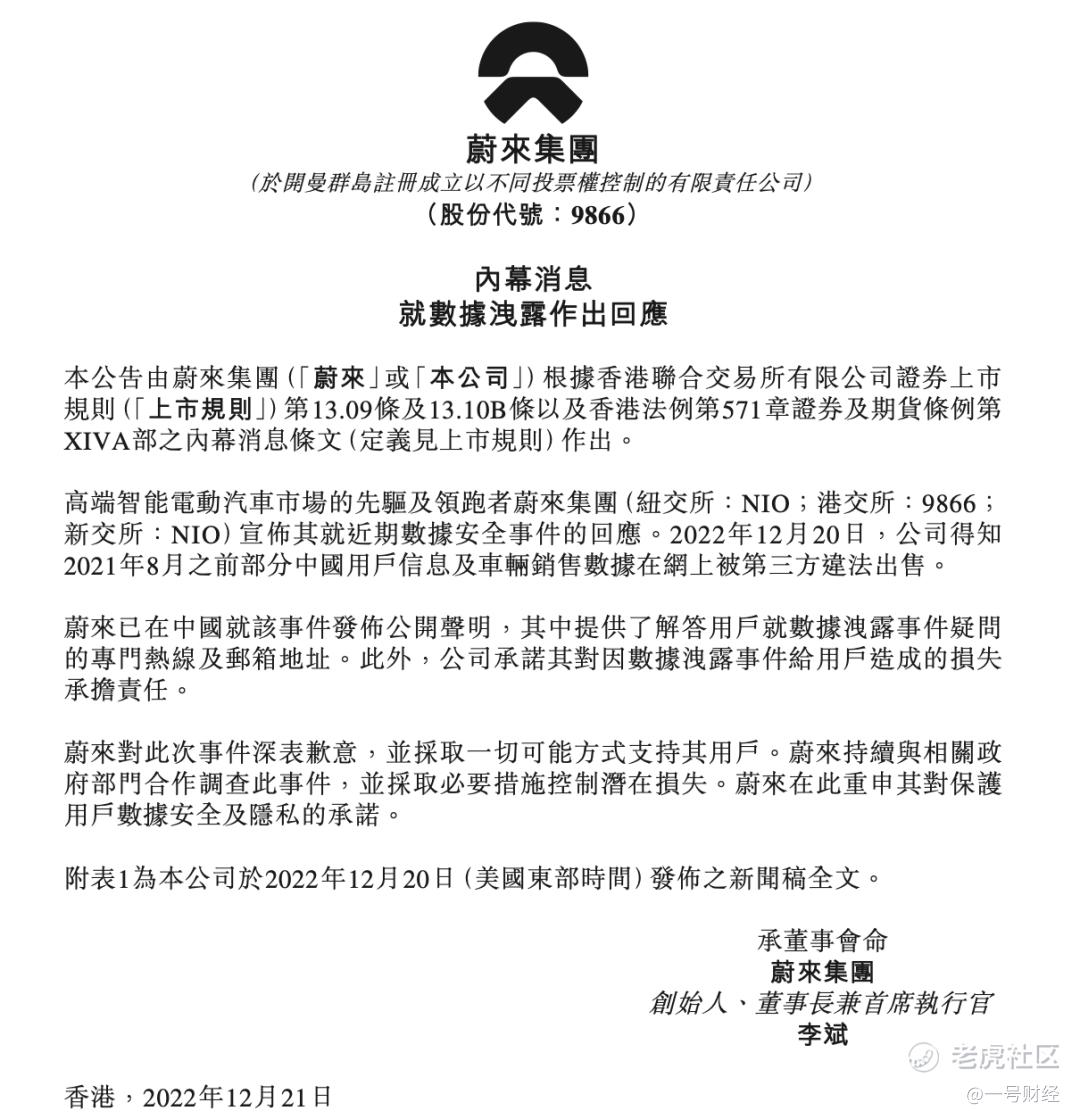 蔚來集團
(於開曼群島註冊成立以不同投票權控制的有限責任公司)
(股份代號:9866)

內幕消息
就數據洩露作出回應

本公告由蔚來集團(「蔚來」或「本公司」)根據香港聯合交易所有限公司證券上市規則(「上市規則」)第13.09條及13.10B條以及香港法例第571章證券及期貨條例第XIVA部之內幕消息條文(定義見上市規則)作出。

高端智能電動汽車市場的先驅及領跑者蔚來集團(紐交所:NIO;港交所:9866;新交所:NIO)宣佈其就近期數據安全事件的回應。2022年12月20日,公司得知2021年8月之前部分中國用戶信息及車輛銷售數據在網上被第三方違法出售。

蔚來已在中國就該事件發佈公開聲明,其中提供了解答用戶就數據洩露事件疑問的專門熱線及郵箱地址。此外,公司承諾其對因數據洩露事件給用戶造成的損失承擔責任。

蔚來對此次事件深表歉意,並採取一切可能方式支持其用戶。蔚來持續與相關政府部門合作調查此事件,並採取必要措施控制潛在損失。蔚來在此重申其對保護用戶數據安全及隱私的承諾。

附表1為本公司於2022年12月20日(美國東部時間)發佈之新聞稿全文。

承董事會命
蔚來集團
創始人、董事長兼首席執行官
李斌

香港,2022年12月21日

老虎社区
@一号财经